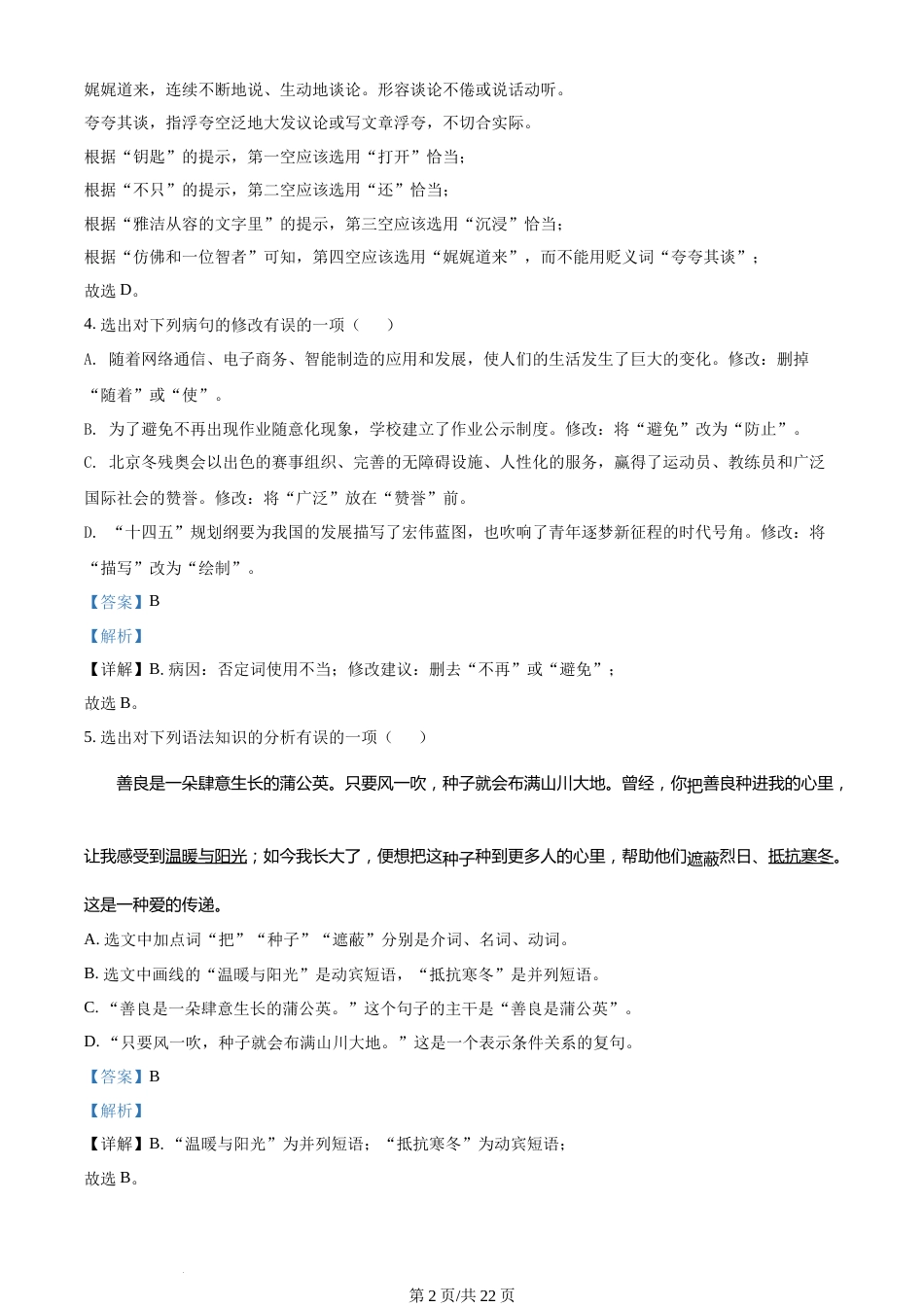 娓娓道来，连续不断地说、生动地谈论。形容谈论不倦或说话动听。

夸夸其谈，指浮夸空泛地大发议论或写文章浮夸，不切合实际。

根据“钥匙”的提示，第一空应该选用“打开”恰当；

根据“不只”的提示，第二空应该选用“还”恰当；

根据“雅洁从容的文字里”的提示，第三空应该选用“沉浸”恰当；

根据“仿佛和一位智者”可知，第四空应该选用“娓娓道来”，而不能用贬义词“夸夸其谈”；

故选 D。

4. 选出对下列病句的修改有误的一项（　　）

A. 随着网络通信、电子商务、智能制造的应用和发展，使人们的生活发生了巨大的变化。修改：删掉“随着”或“使”。

B. 为了避免不再出现作业随意化现象，学校建立了作业公示制度。修改：将“避免”改为“防止”。

C. 北京冬残奥会以出色的赛事组织、完善的无障碍设施、人性化的服务，赢得了运动员、教练员和广泛国际社会的赞誉。修改：将“广泛”放在“赞誉”前。

D. “十四五”规划纲要为我国的发展描写了宏伟蓝图，也吹响了青年逐梦新征程的时代号角。修改：将“描写”改为“绘制”。

【答案】B

【解析】

【详解】B. 病因：否定词使用不当；修改建议：删去“不再”或“避免”；

故选 B。

5. 选出对下列语法知识的分析有误的一项（　　）

善良是一朵肆意生长的蒲公英。只要风一吹，种子就会布满山川大地。曾经，你把善良种进我的心里，让我感受到温暖与阳光；如今我长大了，便想把这种子种到更多人的心里，帮助他们遮蔽烈日、抵抗寒冬。这是一种爱的传递。

A. 选文中加点词“把”“种子”“遮蔽”分别是介词、名词、动词。

B. 选文中画线的“温暖与阳光”是动宾短语，“抵抗寒冬”是并列短语。

C. “善良是一朵肆意生长的蒲公英。”这个句子的主干是“善良是蒲公英”。

D. “只要风一吹，种子就会布满山川大地。”这是一个表示条件关系的复句。

【答案】B

【解析】

【详解】B. “温暖与阳光”为并列短语；“抵抗寒冬”为动宾短语；

故选 B。

第 2 页/共 22 页